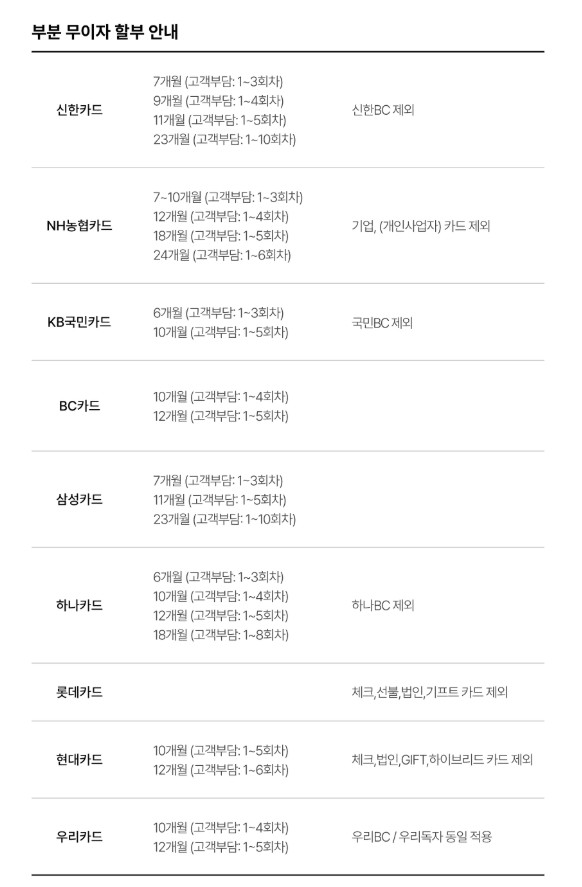 부분 무이자 할부 안내

| 신한카드 | 7개월 (고객부담: 1~3회차) 9개월 (고객부담: 1~4회차) 11개월 (고객부담: 1~5회차) 23개월 (고객부담: 1~10회차) | 신한BC 제외 |
|---|---|---|
| NH농협카드 | 7~10개월 (고객부담: 1~3회차) 12개월 (고객부담: 1~4회차) 18개월 (고객부담: 1~5회차) 24개월 (고객부담: 1~6회차) | 기업, (개인사업자) 카드 제외 |
| KB국민카드 | 6개월 (고객부담: 1~3회차) 10개월 (고객부담: 1~5회차) | 국민BC 제외 |
| BC카드 | 10개월 (고객부담: 1~4회차) 12개월 (고객부담: 1~5회차) | |
| 삼성카드 | 7개월 (고객부담: 1~3회차) 11개월 (고객부담: 1~5회차) 23개월 (고객부담: 1~10회차) | |
| 하나카드 | 6개월 (고객부담: 1~3회차) 10개월 (고객부담: 1~4회차) 12개월 (고객부담: 1~5회차) 18개월 (고객부담: 1~8회차) | 하나BC 제외 |
| 롯데카드 | | 체크,선불,법인,기프트 카드 제외 |
| 현대카드 | 10개월 (고객부담: 1~5회차) 12개월 (고객부담: 1~6회차) | 체크,법인,GIFT,하이브리드 카드 제외 |
| 우리카드 | 10개월 (고객부담: 1~4회차) 12개월 (고객부담: 1~5회차) | 우리BC / 우리독자 동일 적용 |